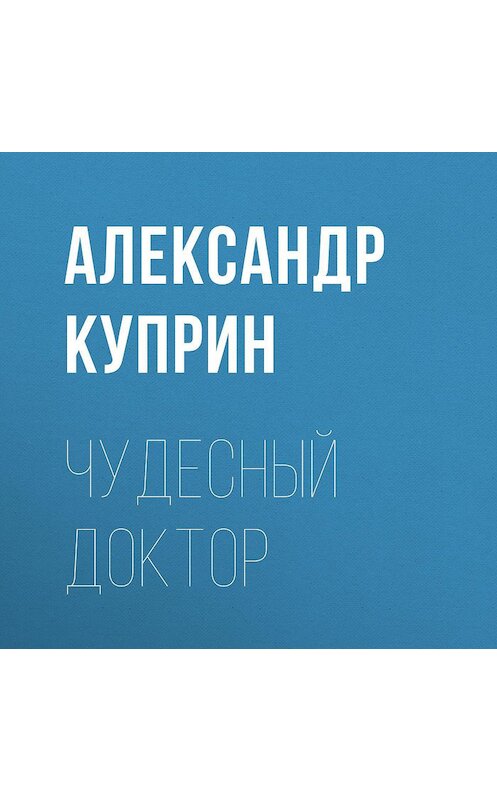 АЛЕКСАНДР КУПРИН

ЧУДЕСНЫЙ ДОКТОР